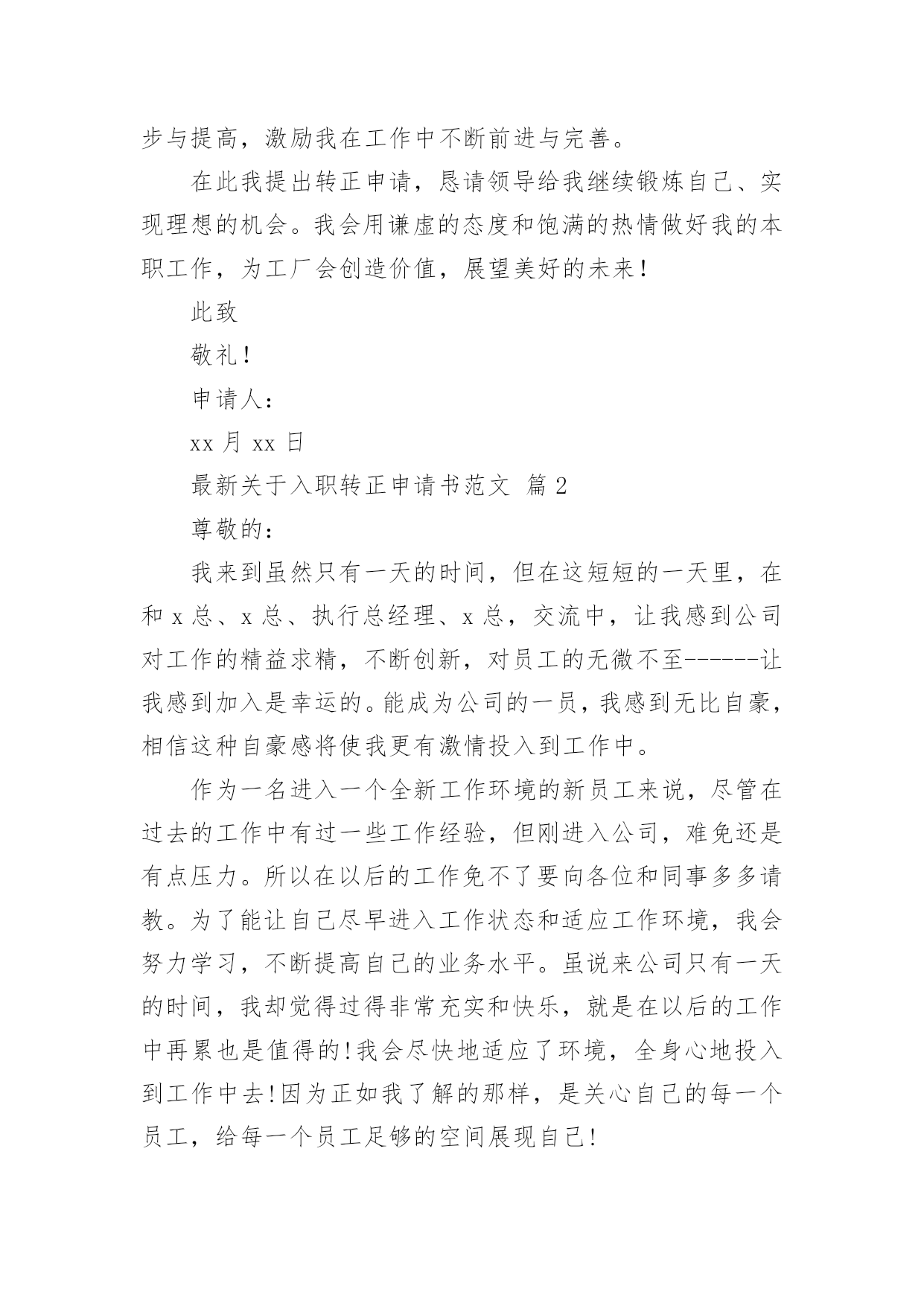 步与提高，激励我在工作中不断前进与完善。

在此我提出转正申请，恳请领导给我继续锻炼自己、实现理想的机会。我会用谦虚的态度和饱满的热情做好我的本职工作，为工厂会创造价值，展望美好的未来！

此致

敬礼！

申请人：

xx 月 xx 日

最新关于入职转正申请书范文 篇 2

尊敬的：

我来到虽然只有一天的时间，但在这短短的一天里，在和 x 总、x 总、执行总经理、x 总，交流中，让我感到公司对工作的精益求精，不断创新，对员工的无微不至------让我感到加入是幸运的。能成为公司的一员，我感到无比自豪，相信这种自豪感将使我更有激情投入到工作中。

作为一名进入一个全新工作环境的新员工来说，尽管在过去的工作中有过一些工作经验，但刚进入公司，难免还是有点压力。所以在以后的工作免不了要向各位和同事多多请教。为了能让自己尽早进入工作状态和适应工作环境，我会努力学习，不断提高自己的业务水平。虽说来公司只有一天的时间，我却觉得过得非常充实和快乐，就是在以后的工作中再累也是值得的!我会尽快地适应了环境，全身心地投入到工作中去!因为正如我了解的那样，是关心自己的每一个员工，给每一个员工足够的空间展现自己!